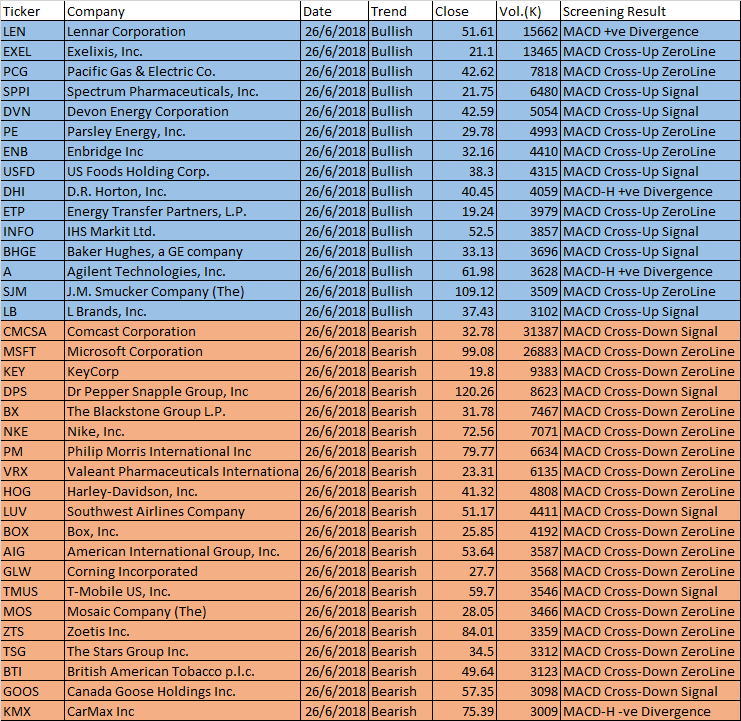 | Ticker | Company | Date | Trend | Close | Vol.(K) | Screening Result |
|---|---|---|---|---|---|---|
| LEN | Lennar Corporation | 26/6/2018 | Bullish | 51.61 | 15662 | MACD +ve Divergence |
| EXEL | Exelixis, Inc. | 26/6/2018 | Bullish | 21.1 | 13465 | MACD Cross-Up ZeroLine |
| PCG | Pacific Gas & Electric Co. | 26/6/2018 | Bullish | 42.62 | 7818 | MACD Cross-Up ZeroLine |
| SPPI | Spectrum Pharmaceuticals, Inc. | 26/6/2018 | Bullish | 21.75 | 6480 | MACD Cross-Up Signal |
| DVN | Devon Energy Corporation | 26/6/2018 | Bullish | 42.59 | 5054 | MACD Cross-Up Signal |
| PE | Parsley Energy, Inc. | 26/6/2018 | Bullish | 29.78 | 4993 | MACD Cross-Up ZeroLine |
| ENB | Enbridge Inc | 26/6/2018 | Bullish | 32.16 | 4410 | MACD Cross-Up ZeroLine |
| USFD | US Foods Holding Corp. | 26/6/2018 | Bullish | 38.3 | 4315 | MACD Cross-Up Signal |
| DHI | D.R. Horton, Inc. | 26/6/2018 | Bullish | 40.45 | 4059 | MACD-H +ve Divergence |
| ETP | Energy Transfer Partners, L.P. | 26/6/2018 | Bullish | 19.24 | 3979 | MACD Cross-Up ZeroLine |
| INFO | IHS Markit Ltd. | 26/6/2018 | Bullish | 52.5 | 3857 | MACD Cross-Up Signal |
| BHGE | Baker Hughes, a GE company | 26/6/2018 | Bullish | 33.13 | 3696 | MACD Cross-Up Signal |
| A | Agilent Technologies, Inc. | 26/6/2018 | Bullish | 61.98 | 3628 | MACD-H +ve Divergence |
| SJM | J.M. Smucker Company (The) | 26/6/2018 | Bullish | 109.12 | 3509 | MACD Cross-Up ZeroLine |
| LB | L Brands, Inc. | 26/6/2018 | Bullish | 37.43 | 3102 | MACD Cross-Up Signal |
| CMCSA | Comcast Corporation | 26/6/2018 | Bearish | 32.78 | 31387 | MACD Cross-Down Signal |
| MSFT | Microsoft Corporation | 26/6/2018 | Bearish | 99.08 | 26883 | MACD Cross-Down ZeroLine |
| KEY | KeyCorp | 26/6/2018 | Bearish | 19.8 | 9383 | MACD Cross-Down ZeroLine |
| DPS | Dr Pepper Snapple Group, Inc | 26/6/2018 | Bearish | 120.26 | 8623 | MACD Cross-Down Signal |
| BX | The Blackstone Group L.P. | 26/6/2018 | Bearish | 31.78 | 7467 | MACD Cross-Down ZeroLine |
| NKE | Nike, Inc. | 26/6/2018 | Bearish | 72.56 | 7071 | MACD Cross-Down ZeroLine |
| PM | Philip Morris International Inc | 26/6/2018 | Bearish | 79.77 | 6634 | MACD Cross-Down ZeroLine |
| VRX | Valeant Pharmaceuticals Internationa | 26/6/2018 | Bearish | 23.31 | 6135 | MACD Cross-Down ZeroLine |
| HOG | Harley-Davidson, Inc. | 26/6/2018 | Bearish | 41.32 | 4808 | MACD Cross-Down ZeroLine |
| LUV | Southwest Airlines Company | 26/6/2018 | Bearish | 51.17 | 4411 | MACD Cross-Down Signal |
| BOX | Box, Inc. | 26/6/2018 | Bearish | 25.85 | 4192 | MACD Cross-Down ZeroLine |
| AIG | American International Group, Inc. | 26/6/2018 | Bearish | 53.64 | 3587 | MACD Cross-Down ZeroLine |
| GLW | Corning Incorporated | 26/6/2018 | Bearish | 27.7 | 3568 | MACD Cross-Down ZeroLine |
| TMUS | T-Mobile US, Inc. | 26/6/2018 | Bearish | 59.7 | 3546 | MACD Cross-Down Signal |
| MOS | Mosaic Company (The) | 26/6/2018 | Bearish | 28.05 | 3466 | MACD Cross-Down ZeroLine |
| ZTS | Zoetis Inc. | 26/6/2018 | Bearish | 84.01 | 3359 | MACD Cross-Down ZeroLine |
| TSG | The Stars Group Inc. | 26/6/2018 | Bearish | 34.5 | 3312 | MACD Cross-Down ZeroLine |
| BTI | British American Tobacco p.l.c. | 26/6/2018 | Bearish | 49.64 | 3123 | MACD Cross-Down ZeroLine |
| GOOS | Canada Goose Holdings Inc. | 26/6/2018 | Bearish | 57.35 | 3098 | MACD Cross-Down Signal |
| KMX | CarMax Inc | 26/6/2018 | Bearish | 75.39 | 3009 | MACD-H -ve Divergence |